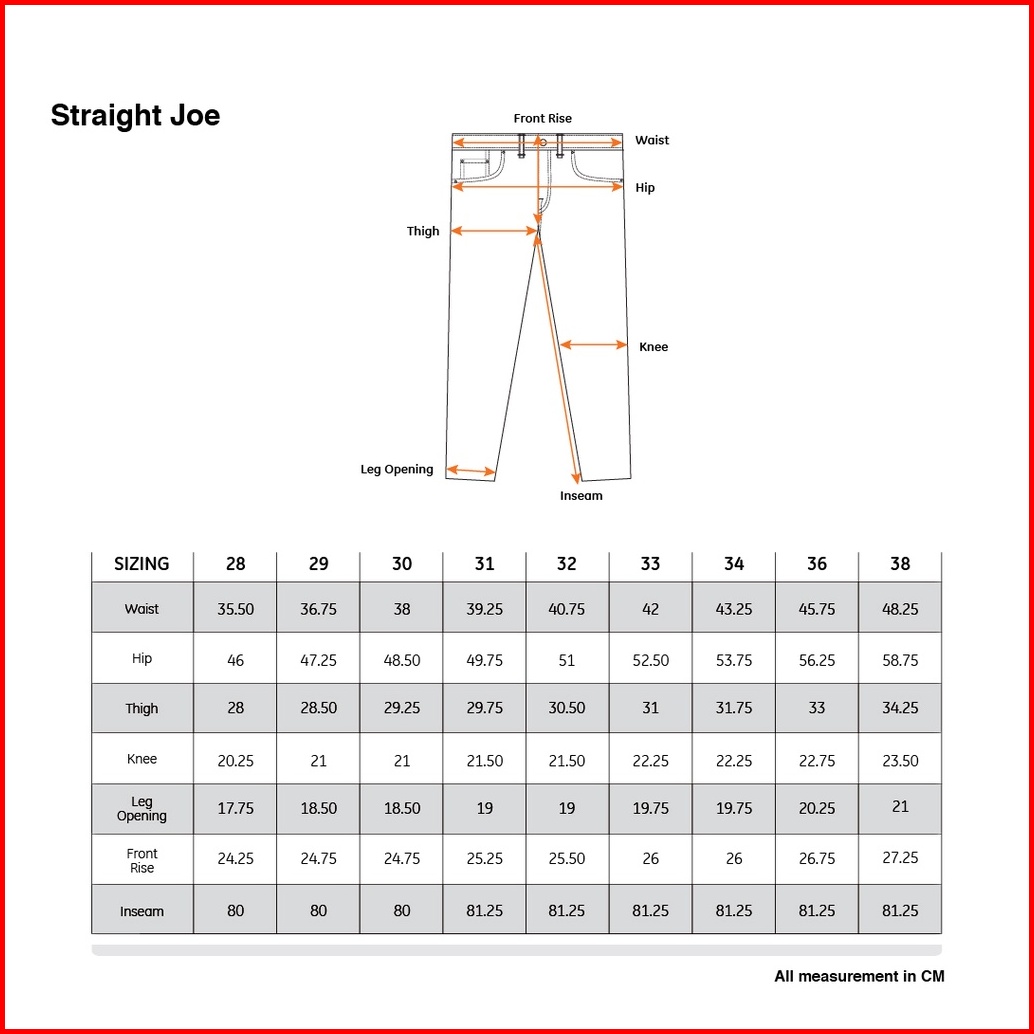 Straight Joe

Front Rise
Waist
Hip
Thigh
Knee
Leg Opening
Inseam

| SIZING | 28 | 29 | 30 | 31 | 32 | 33 | 34 | 36 | 38 |
|---|---|---|---|---|---|---|---|---|---|
| Waist | 35.50 | 36.75 | 38 | 39.25 | 40.75 | 42 | 43.25 | 45.75 | 48.25 |
| Hip | 46 | 47.25 | 48.50 | 49.75 | 51 | 52.50 | 53.75 | 56.25 | 58.75 |
| Thigh | 28 | 28.50 | 29.25 | 29.75 | 30.50 | 31 | 31.75 | 33 | 34.25 |
| Knee | 20.25 | 21 | 21 | 21.50 | 21.50 | 22.25 | 22.25 | 22.75 | 23.50 |
| Leg Opening | 17.75 | 18.50 | 18.50 | 19 | 19 | 19.75 | 19.75 | 20.25 | 21 |
| Front Rise | 24.25 | 24.75 | 24.75 | 25.25 | 25.50 | 26 | 26 | 26.75 | 27.25 |
| Inseam | 80 | 80 | 80 | 81.25 | 81.25 | 81.25 | 81.25 | 81.25 | 81.25 |

All measurement in CM